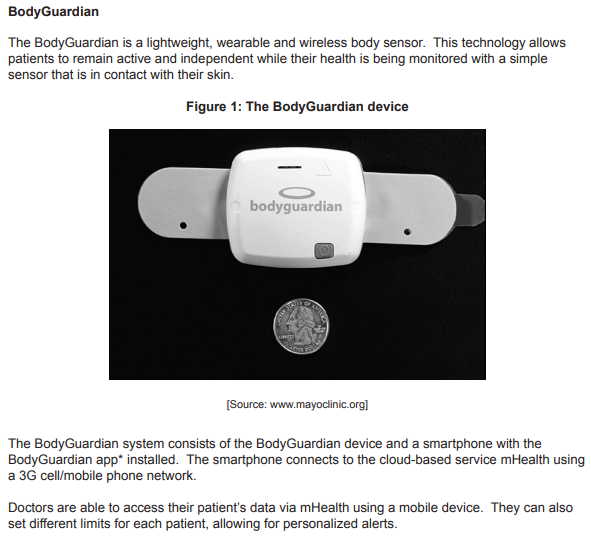 BodyGuardian

The BodyGuardian is a lightweight, wearable and wireless body sensor. This technology allows patients to remain active and independent while their health is being monitored with a simple sensor that is in contact with their skin.

Figure 1: The BodyGuardian device

bodyguardian

UNITED STATES OF AMERICA
LIBERTY
QUARTER DOLLAR

[Source: www.mayoclinic.org]

The BodyGuardian system consists of the BodyGuardian device and a smartphone with the BodyGuardian app* installed. The smartphone connects to the cloud-based service mHealth using a 3G cell/mobile phone network.

Doctors are able to access their patient's data via mHealth using a mobile device. They can also set different limits for each patient, allowing for personalized alerts.